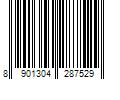 8 901304 287529